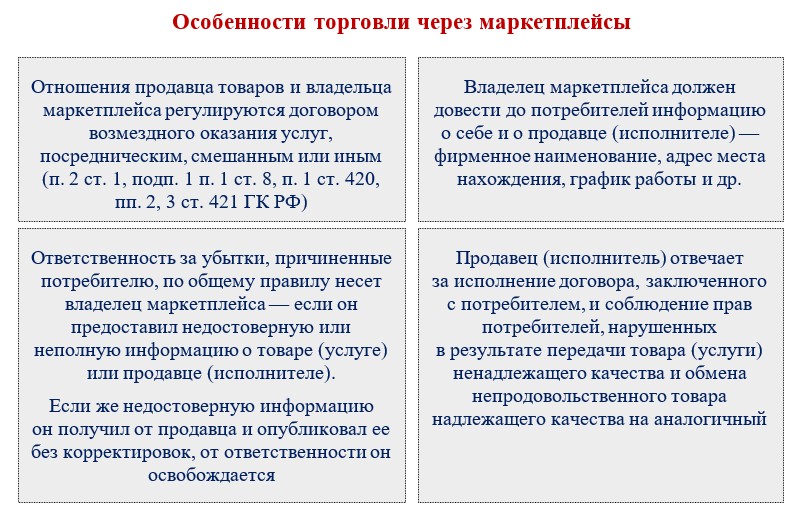 Особенности торговли через маркетплейсы

Отношения продавца товаров и владельца маркетплейса регулируются договором возмездного оказания услуг, посредническим, смешанным или иным (п. 2 ст. 1, подп. 1 п. 1 ст. 8, п. 1 ст. 420, пп. 2, 3 ст. 421 ГК РФ)

Владелец маркетплейса должен довести до потребителей информацию о себе и о продавце (исполнителе) — фирменное наименование, адрес места нахождения, график работы и др.

Ответственность за убытки, причиненные потребителю, по общему правилу несет владелец маркетплейса — если он предоставил недостоверную или неполную информацию о товаре (услуге) или продавце (исполнителе).

Если же недостоверную информацию он получил от продавца и опубликовал ее без корректировок, от ответственности он освобождается

Продавец (исполнитель) отвечает за исполнение договора, заключенного с потребителем, и соблюдение прав потребителей, нарушенных в результате передачи товара (услуги) ненадлежащего качества и обмена непродовольственного товара надлежащего качества на аналогичный